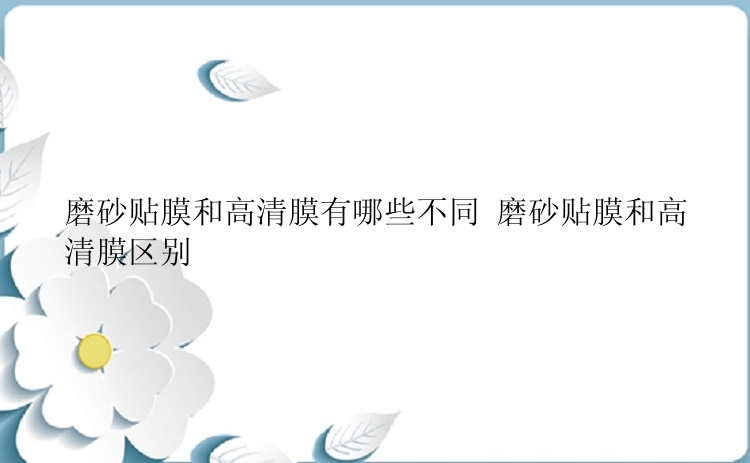 磨砂贴膜和高清膜有哪些不同 磨砂贴膜和高清膜区别